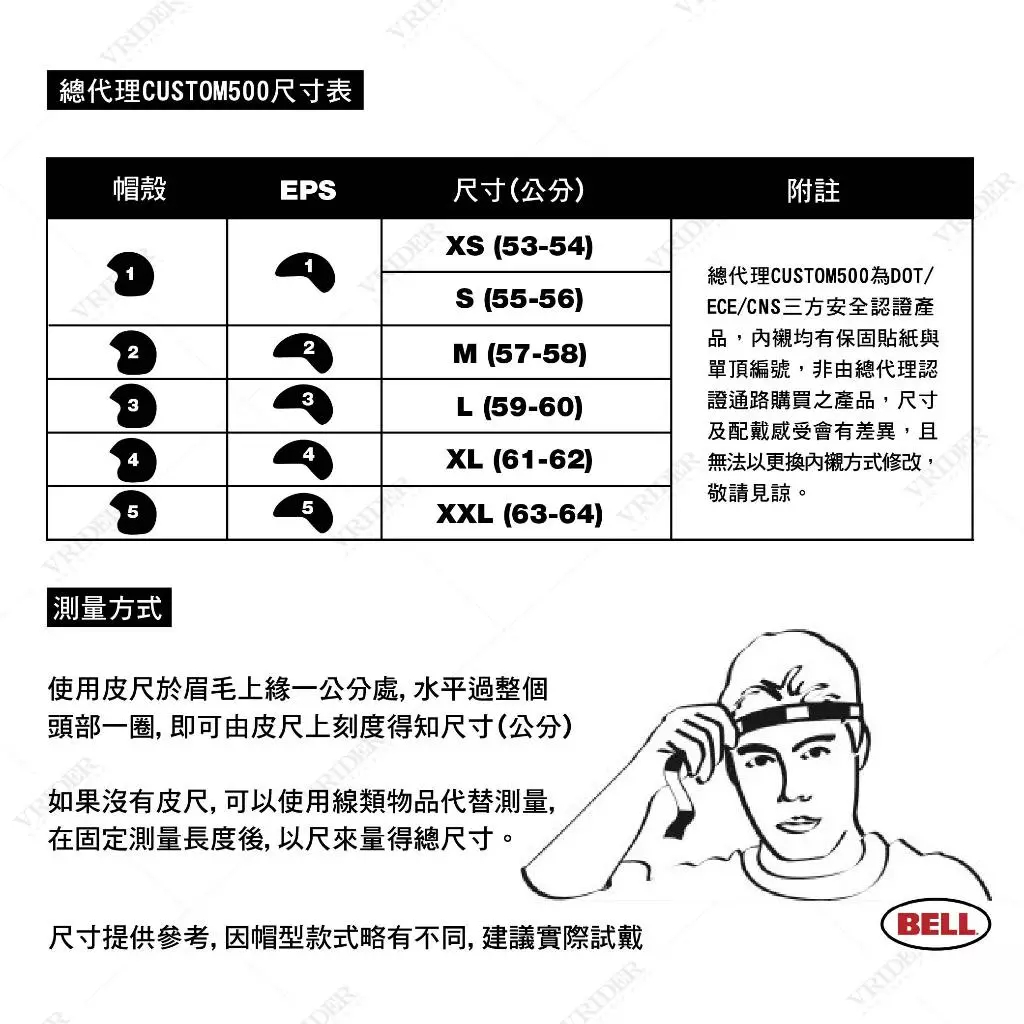 總代理CUSTOM500尺寸表

| 帽殼 | EPS | 尺寸(公分) | 附註 |
|---|---|---|---|
| 1 | 1 | XS (53-54) | 總代理CUSTOM500為DOT/ECE/CNS三方安全認證產品，內襯均有保固貼紙與單頂編號，非由總代理認證通路購買之產品，尺寸及配戴感受會有差異，且無法以更換內襯方式修改，敬請見諒。 |
| | | S (55-56) | |
| 2 | 2 | M (57-58) | |
| 3 | 3 | L (59-60) | |
| 4 | 4 | XL (61-62) | |
| 5 | 5 | XXL (63-64) | |

測量方式

使用皮尺於眉毛上緣一公分處，水平過整個頭部一圈，即可由皮尺上刻度得知尺寸(公分)

如果沒有皮尺，可以使用線類物品代替測量，在固定測量長度後，以尺來量得總尺寸。

尺寸提供參考，因帽型款式略有不同，建議實際試戴

BELL

VRIDER